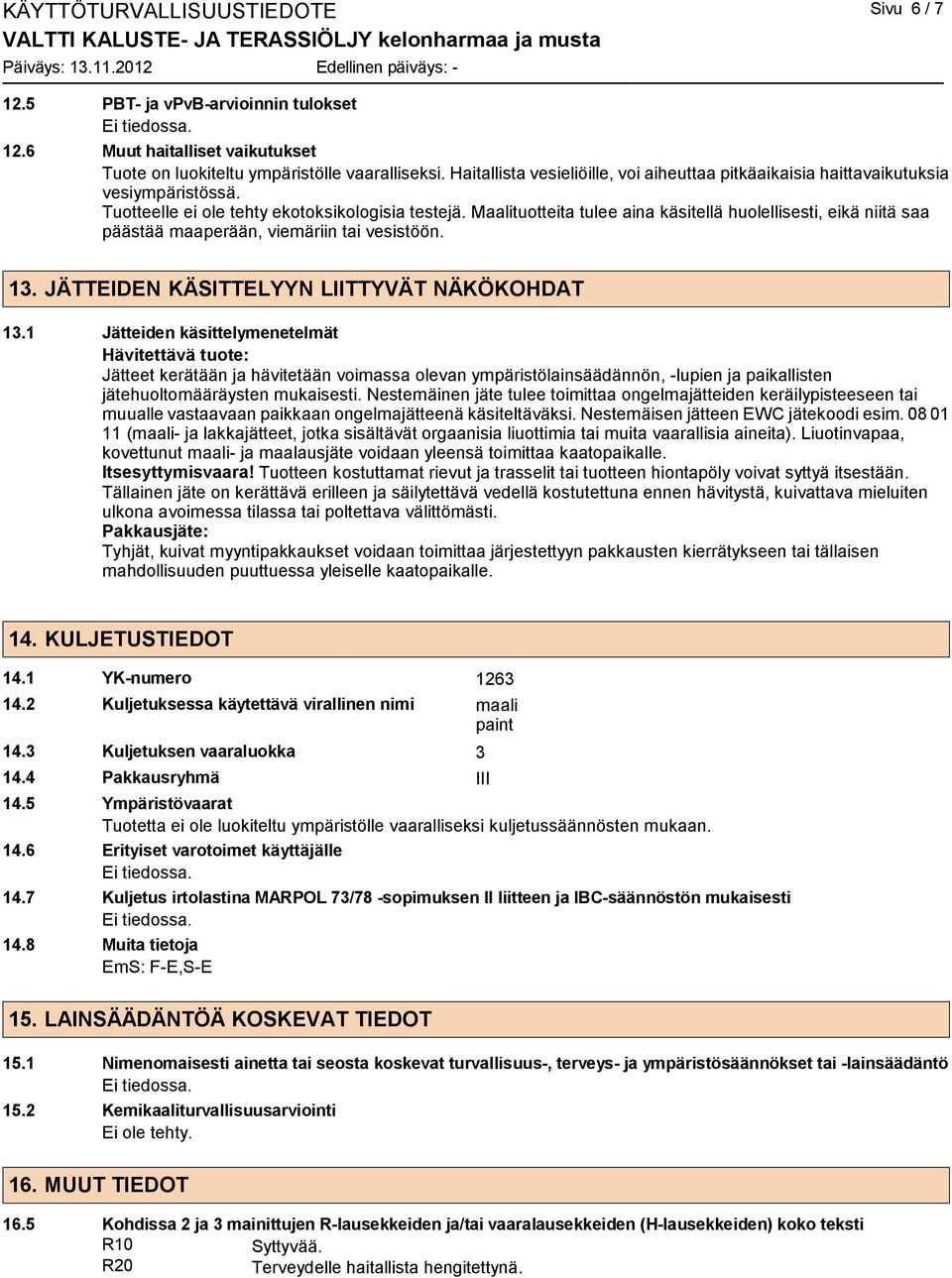 KÄYTTÖTURVALLISUUSTIEDOTE
Sivu 6 / 7
VALTTI KALUSTE- JA TERASSIÖLJY kelonharmaa ja musta
Päiväys: 13.11.2012
Edellinen päiväys: -

12.5 PBT- ja vPvB-arvioinnin tulokset
Ei tiedossa.

12.6 Muut haitalliset vaikutukset
Tuote on luokiteltu ympäristölle vaaralliseksi. Haitallista vesieliöille, voi aiheuttaa pitkäaikaisia haittavaikutuksia vesiympäristössä.
Tuotteelle ei ole tehty ekotoksikologisia testejä. Maalituotteita tulee aina käsitellä huolellisesti, eikä niitä saa päästää maaperään, viemäriin tai vesistöön.

13. JÄTTEIDEN KÄSITTELYYN LIITTYVÄT NÄKÖKOHDAT

13.1 Jätteiden käsittelymenetelmät
Hävitettävä tuote:
Jätteet kerätään ja hävitetään voimassa olevan ympäristölainsäädännön, -lupien ja paikallisten jätehuoltomääräysten mukaisesti. Nestemäinen jäte tulee toimittaa ongelmajätteiden keräilypisteeseen tai muualle vastaavaan paikkaan ongelmajätteenä käsiteltäväksi. Nestemäisen jätteen EWC jätekoodi esim. 08 01 11 (maali- ja lakkajätteet, jotka sisältävät orgaanisia liuottimia tai muita vaarallisia aineita). Liuotinvapaa, kovettunut maali- ja maalausjäte voidaan yleensä toimittaa kaatopaikalle.
Itsesyttymisvaara! Tuotteen kostuttamat rievut ja trasselit tai tuotteen hiontapöly voivat syttyä itsestään. Tällainen jäte on kerättävä erilleen ja säilytettävä vedellä kostutettuna ennen hävitystä, kuivattava mieluiten ulkona avoimessa tilassa tai poltettava välittömästi.
Pakkausjäte:
Tyhjät, kuivat myyntipakkaukset voidaan toimittaa järjestettyyn pakkausten kierrätykseen tai tällaisen mahdollisuuden puuttuessa yleiselle kaatopaikalle.

14. KULJETUSTIEDOT

14.1 YK-numero 1263
14.2 Kuljetuksessa käytettävä virallinen nimi maali paint
14.3 Kuljetuksen vaaraluokka 3
14.4 Pakkausryhmä III
14.5 Ympäristövaarat
Tuotetta ei ole luokiteltu ympäristölle vaaralliseksi kuljetussäännösten mukaan.
14.6 Erityiset varotoimet käyttäjälle
Ei tiedossa.
14.7 Kuljetus irtolastina MARPOL 73/78 -sopimuksen II liitteen ja IBC-säännöstön mukaisesti
Ei tiedossa.
14.8 Muita tietoja
EmS: F-E,S-E

15. LAINSÄÄDÄNTÖÄ KOSKEVAT TIEDOT

15.1 Nimenomaisesti ainetta tai seosta koskevat turvallisuus-, terveys- ja ympäristösäännökset tai -lainsäädäntö
Ei tiedossa.
15.2 Kemikaaliturvallisuusarviointi
Ei ole tehty.

16. MUUT TIEDOT

16.5 Kohdissa 2 ja 3 mainittujen R-lausekkeiden ja/tai vaaralausekkeiden (H-lausekkeiden) koko teksti
R10 Syttyvää.
R20 Terveydelle haitallista hengitettynä.